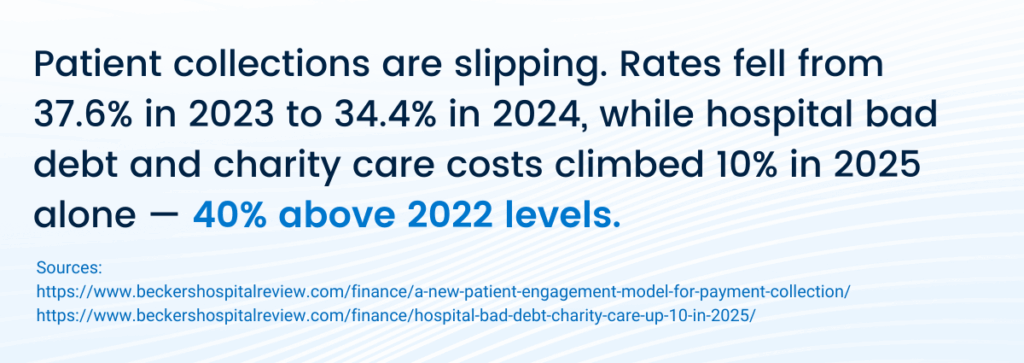 Patient collections are slipping. Rates fell from 37.6% in 2023 to 34.4% in 2024, while hospital bad debt and charity care costs climbed 10% in 2025 alone — 40% above 2022 levels.

Sources:
https://www.beckershospitalreview.com/finance/a-new-patient-engagement-model-for-payment-collection/
https://www.beckershospitalreview.com/finance/hospital-bad-debt-charity-care-up-10-in-2025/